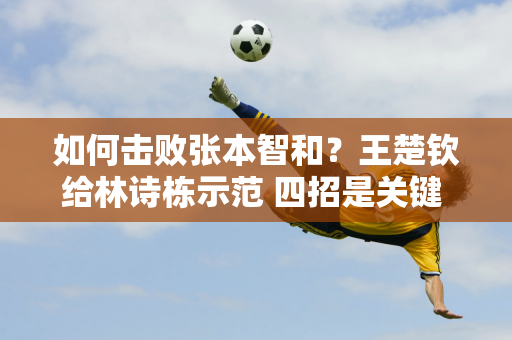 如何击败张本智和？王楚钦给林诗栋示范 四招是关键